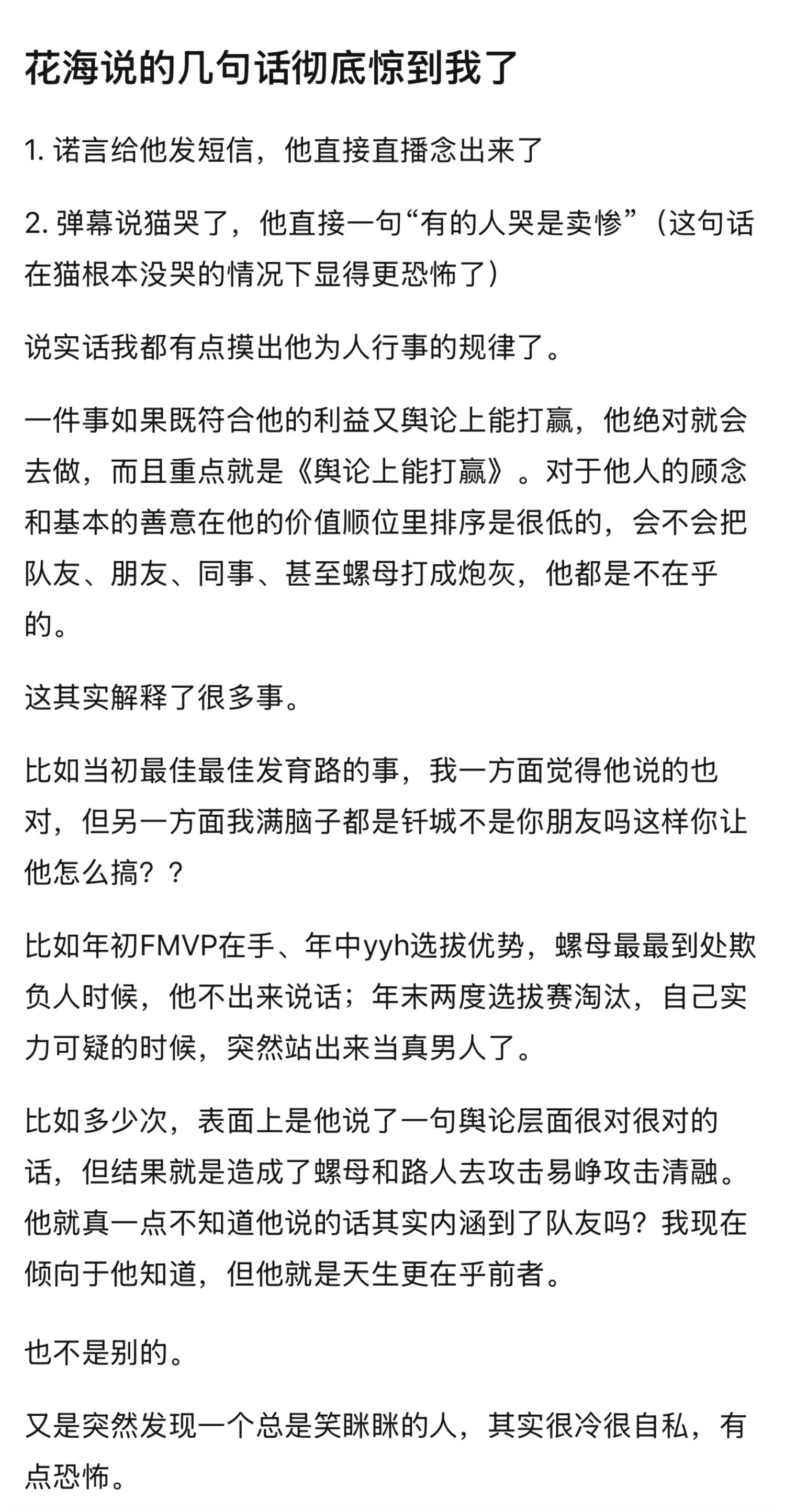 花海说的几句话彻底惊到我了

1. 诺言给他发短信，他直接直播念出来了

2. 弹幕说猫哭了，他直接一句“有的人哭是卖惨”（这句话在猫根本没哭的情况下显得更恐怖了）

说实话我都有点摸出他为人行事的规律了。

一件事如果既符合他的利益又舆论上能打赢，他绝对就会去做，而且重点就是《舆论上能打赢》。对于他人的顾念和基本的善意在他的价值顺位里排序是很低的，会不会把队友、朋友、同事、甚至螺母打成炮灰，他都是不在乎的。

这其实解释了很多事。

比如当初最佳最佳发育路的事，我一方面觉得他说的也对，但另一方面我满脑子都是钎城不是你朋友吗这样你让他怎么搞？？

比如年初FMVP在手、年中yyh选拔优势，螺母最最到处欺负人时候，他不出来说话；年末两度选拔赛淘汰，自己实力可疑的时候，突然站出来当真男人了。

比如多少次，表面上是他说了一句舆论层面很对很对的话，但结果就是造成了螺母和路人去攻击易峥攻击清融。他就真一点不知道他说的话其实内涵到了队友吗？我现在倾向于他知道，但他就是天生更在乎前者。

也不是别的。

又是突然发现一个总是笑眯眯的人，其实很冷很自私，有点恐怖。